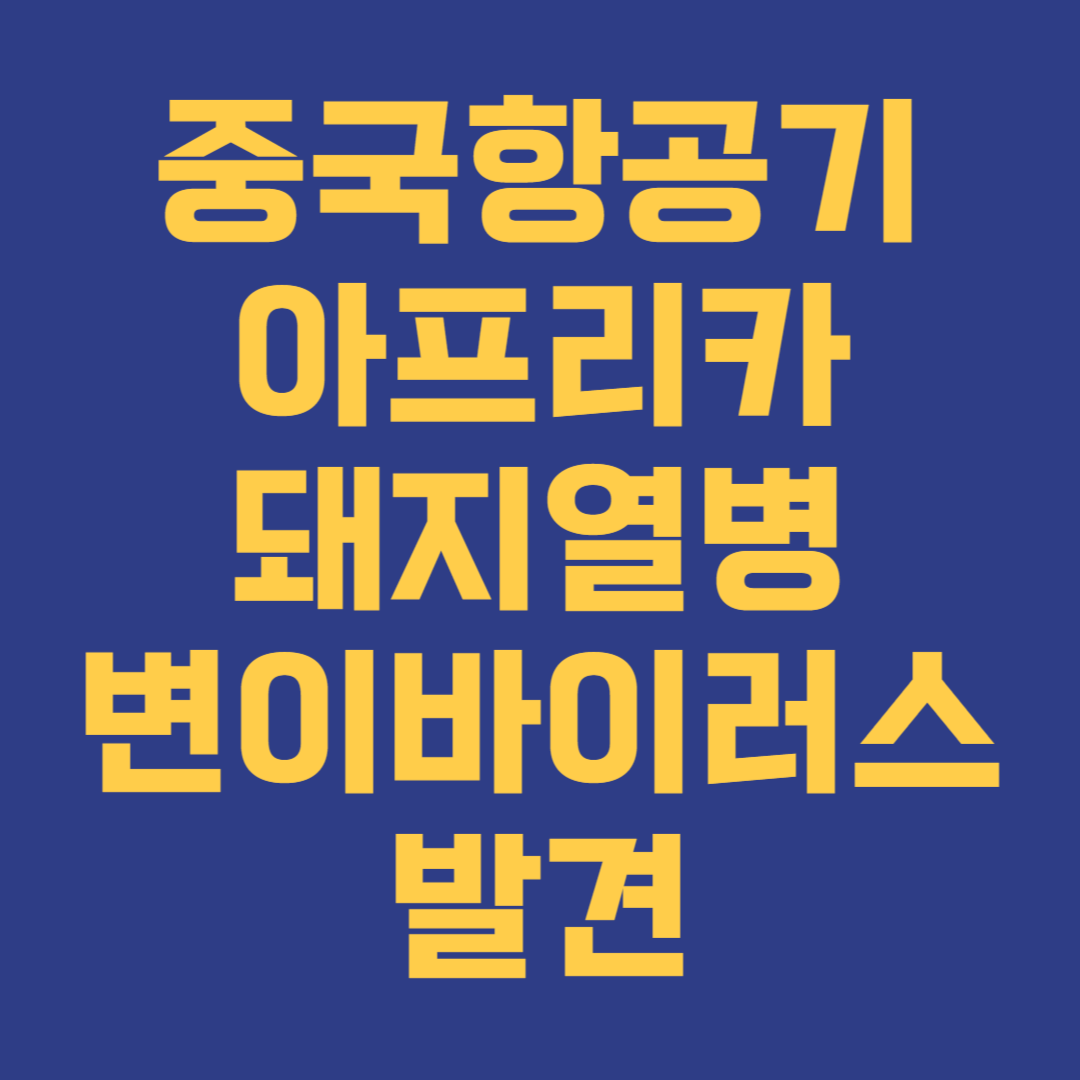 중국항공기
아프리카
돼지열병
변이바이러스
발견